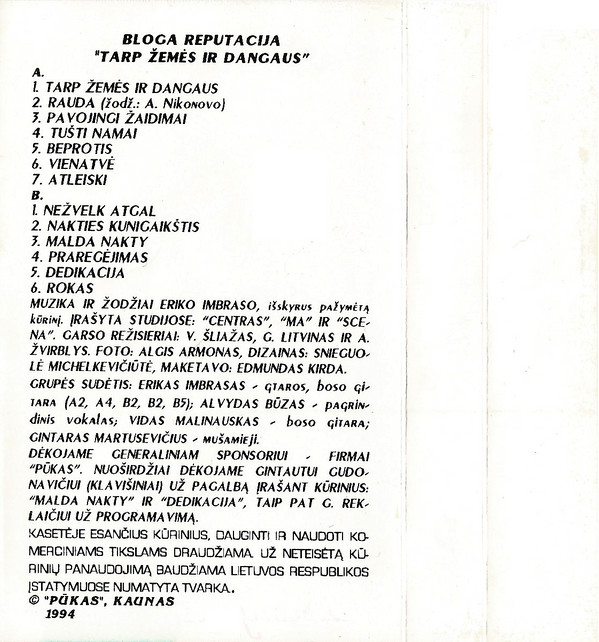 BLOGA REPUTACIJA
"TARP ŽEMĖS IR DANGAUS"

A.
1. TARP ŽEMĖS IR DANGAUS
2. RAUDA (žodž.: A. Nikonovo)
3. PAVOJINGI ŽAIDIMAI
4. TUŠTI NAMAI
5. BEPROTIS
6. VIENATVĖ
7. ATLEISKI
B.
1. NEŽVELK ATGAL
2. NAKTIES KUNIGAIKŠTIS
3. MALDA NAKTY
4. PRAREGĖJIMAS
5. DEDIKACIJA
6. ROKAS

MUZIKA IR ŽODŽIAI ERIKO IMBRASO, išskyrus pažymėtą kūrinį. ĮRAŠYTA STUDIJOSE: "CENTRAS", "MA" IR "SCENA". GARSO REŽISIERIAI: V. ŠLIAŽAS, G. LITVINAS IR A. ŽVIRBLYS. FOTO: ALGIS ARMONAS, DIZAINAS: SNIEGUOLĖ MICHELKEVIČIŪTĖ, MAKETAVO: EDMUNDAS KIRDA.

GRUPĖS SUDĖTIS: ERIKAS IMBRASAS - gitaros, boso gitara (A2, A4, B2, B2, B5); ALVYDAS BŪZAS - pagrindinis vokalas; VIDAS MALINAUSKAS - boso gitara; GINTARAS MARTUSEVIČIUS - mušamieji.

DĖKOJAME GENERALINIAM SPONSORIUI - FIRMAI "PŪKAS". NUOŠIRDŽIAI DĖKOJAME GINTAUTUI GUDONAVIČIUI (KLAVIŠINIAI) UŽ PAGALBĄ ĮRAŠANT KŪRINIUS: "MALDA NAKTY" IR "DEDIKACIJA", TAIP PAT G. REKLAIČIUI UŽ PROGRAMAVIMĄ.

KASETĖJE ESANČIUS KŪRINIUS, DAUGINTI IR NAUDOTI KOMERCINIAMS TIKSLAMS DRAUDŽIAMA. UŽ NETEISĖTĄ KŪRINIŲ PANAUDOJIMĄ BAUDŽIAMA LIETUVOS RESPUBLIKOS ĮSTATYMUOSE NUMATYTA TVARKA.

© "PŪKAS", KAUNAS
1994